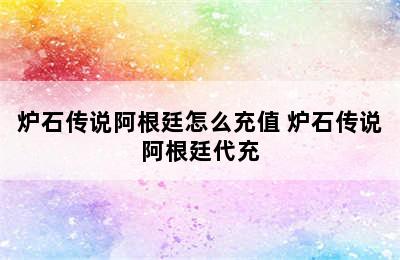 炉石传说阿根廷怎么充值 炉石传说阿根廷代充